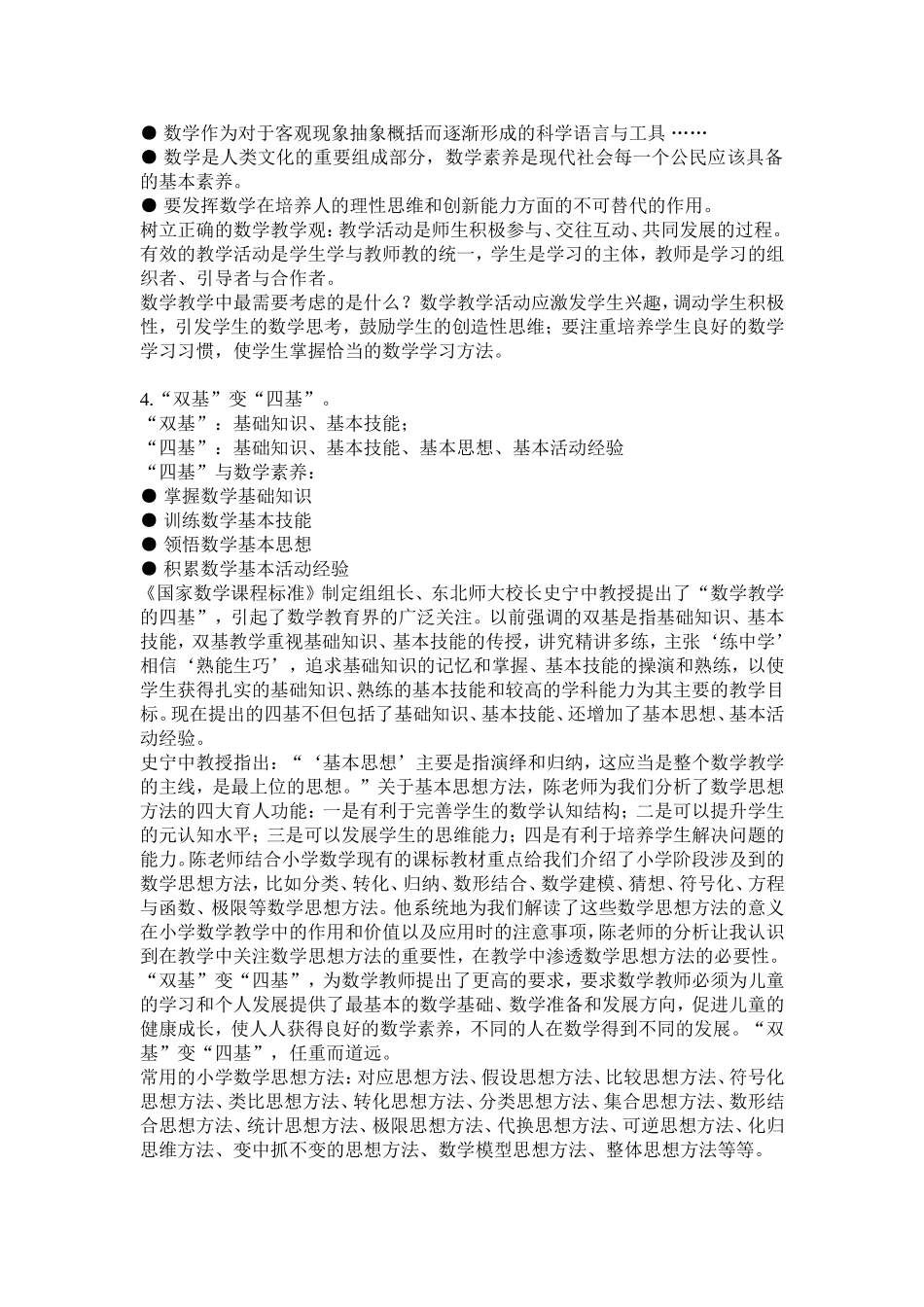 ● 数学作为对于客观现象抽象概括而逐渐形成的科学语言与工具 ……
● 数学是人类文化的重要组成部分，数学素养是现代社会每一个公民应该具备的基本素养。
● 要发挥数学在培养人的理性思维和创新能力方面的不可替代的作用。
树立正确的数学教学观：教学活动是师生积极参与、交往互动、共同发展的过程。有效的教学活动是学生学与教师教的统一，学生是学习的主体，教师是学习的组织者、引导者与合作者。
数学教学中最需要考虑的是什么？数学教学活动应激发学生兴趣，调动学生积极性，引发学生的数学思考，鼓励学生的创造性思维；要注重培养学生良好的数学学习习惯，使学生掌握恰当的数学学习方法。

4.“双基”变“四基”。
“双基”：基础知识、基本技能；
“四基”：基础知识、基本技能、基本思想、基本活动经验
“四基”与数学素养：
● 掌握数学基础知识
● 训练数学基本技能
● 领悟数学基本思想
● 积累数学基本活动经验
《国家数学课程标准》制定组组长、东北师大校长史宁中教授提出了“数学教学的四基”，引起了数学教育界的广泛关注。以前强调的双基是指基础知识、基本技能，双基教学重视基础知识、基本技能的传授，讲究精讲多练，主张‘练中学’相信‘熟能生巧’，追求基础知识的记忆和掌握、基本技能的操演和熟练，以使学生获得扎实的基础知识、熟练的基本技能和较高的学科能力为其主要的教学目标。现在提出的四基不但包括了基础知识、基本技能、还增加了基本思想、基本活动经验。
史宁中教授指出：“‘基本思想’主要是指演绎和归纳，这应当是整个数学教学的主线，是最上位的思想。”关于基本思想方法，陈老师为我们分析了数学思想方法的四大育人功能：一是有利于完善学生的数学认知结构；二是可以提升学生的元认知水平；三是可以发展学生的思维能力；四是有利于培养学生解决问题的能力。陈老师结合小学数学现有的课标教材重点给我们介绍了小学阶段涉及到的数学思想方法，比如分类、转化、归纳、数形结合、数学建模、猜想、符号化、方程与函数、极限等数学思想方法。他系统地为我们解读了这些数学思想方法的意义在小学数学教学中的作用和价值以及应用时的注意事项，陈老师的分析让我认识到在教学中关注数学思想方法的重要性，在教学中渗透数学思想方法的必要性。
“双基”变“四基”，为数学教师提出了更高的要求，要求数学教师必须为儿童的学习和个人发展提供了最基本的数学基础、数学准备和发展方向，促进儿童的健康成长，使人人获得良好的数学素养，不同的人在数学得到不同的发展。“双基”变“四基”，任重而道远。
常用的小学数学思想方法：对应思想方法、假设思想方法、比较思想方法、符号化思想方法、类比思想方法、转化思想方法、分类思想方法、集合思想方法、数形结合思想方法、统计思想方法、极限思想方法、代换思想方法、可逆思想方法、化归思维方法、变中抓不变的思想方法、数学模型思想方法、整体思想方法等等。